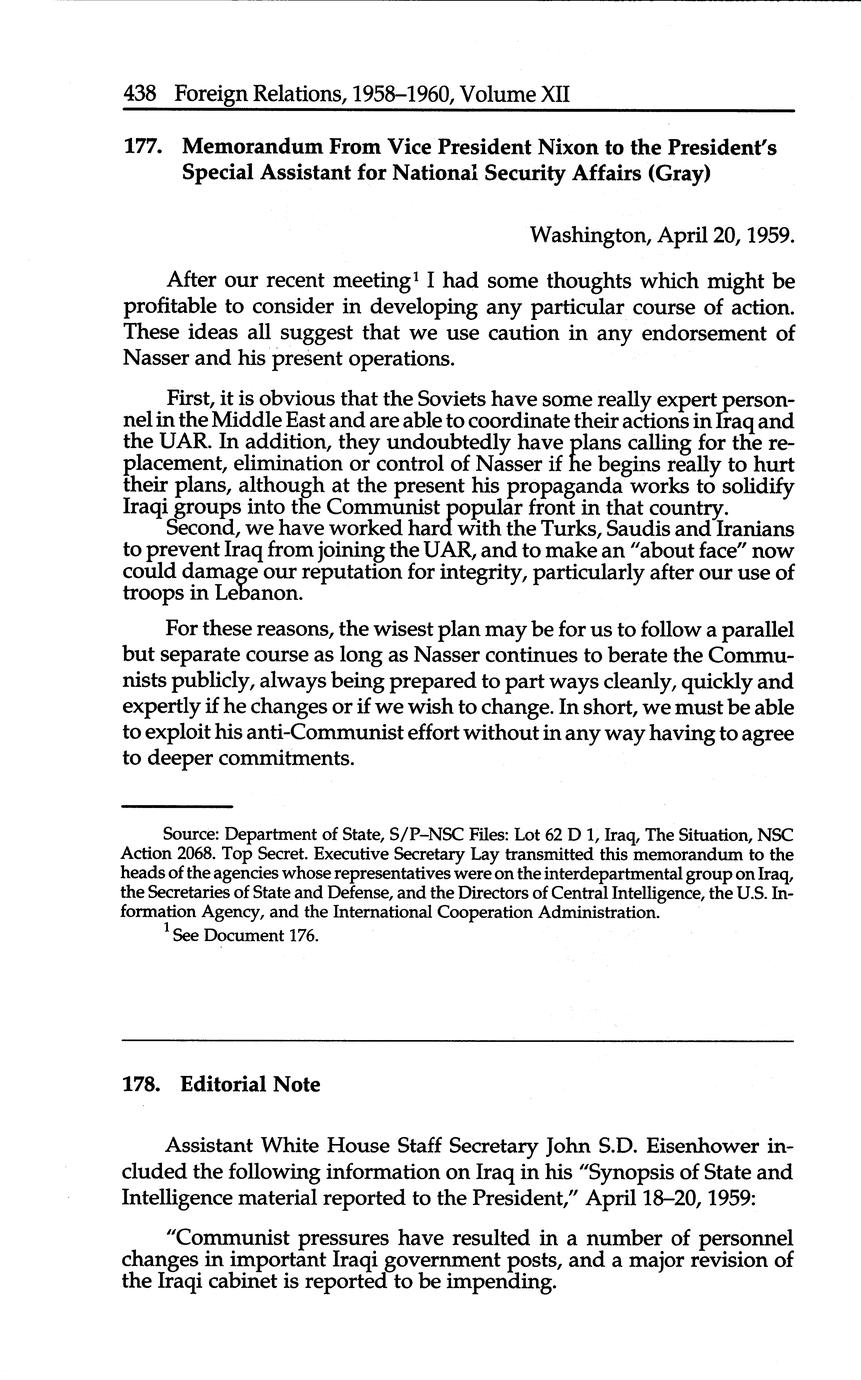 438 Foreign Relations, 1958–1960, Volume XII

177. Memorandum From Vice President Nixon to the President's Special Assistant for National Security Affairs (Gray)

Washington, April 20, 1959.

After our recent meeting$^1$ I had some thoughts which might be profitable to consider in developing any particular course of action. These ideas all suggest that we use caution in any endorsement of Nasser and his present operations.

First, it is obvious that the Soviets have some really expert personnel in the Middle East and are able to coordinate their actions in Iraq and the UAR. In addition, they undoubtedly have plans calling for the replacement, elimination or control of Nasser if he begins really to hurt their plans, although at the present his propaganda works to solidify Iraqi groups into the Communist popular front in that country.
Second, we have worked hard with the Turks, Saudis and Iranians to prevent Iraq from joining the UAR, and to make an "about face" now could damage our reputation for integrity, particularly after our use of troops in Lebanon.

For these reasons, the wisest plan may be for us to follow a parallel but separate course as long as Nasser continues to berate the Communists publicly, always being prepared to part ways cleanly, quickly and expertly if he changes or if we wish to change. In short, we must be able to exploit his anti-Communist effort without in any way having to agree to deeper commitments.

Source: Department of State, S/P–NSC Files: Lot 62 D 1, Iraq, The Situation, NSC Action 2068. Top Secret. Executive Secretary Lay transmitted this memorandum to the heads of the agencies whose representatives were on the interdepartmental group on Iraq, the Secretaries of State and Defense, and the Directors of Central Intelligence, the U.S. Information Agency, and the International Cooperation Administration.
$^1$ See Document 176.

178. Editorial Note

Assistant White House Staff Secretary John S.D. Eisenhower included the following information on Iraq in his "Synopsis of State and Intelligence material reported to the President," April 18–20, 1959:

"Communist pressures have resulted in a number of personnel changes in important Iraqi government posts, and a major revision of the Iraqi cabinet is reported to be impending.